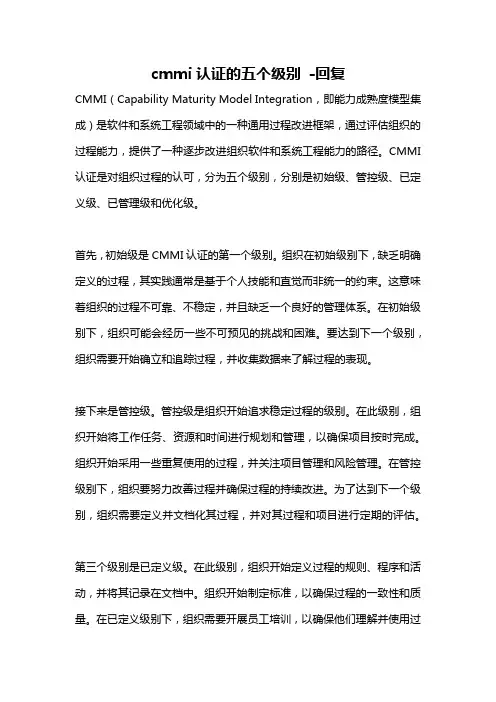 cmmi 认证的五个级别 -回复

CMMI（Capability Maturity Model Integration，即能力成熟度模型集成）是软件和系统工程领域中的一种通用过程改进框架，通过评估组织的过程能力，提供了一种逐步改进组织软件和系统工程能力的路径。CMMI 认证是对组织过程的认可，分为五个级别，分别是初始级、管控级、已定义级、已管理级和优化级。

首先，初始级是 CMMI 认证的第一个级别。组织在初始级别下，缺乏明确定义的过程，其实践通常是基于个人技能和直觉而非统一的约束。这意味着组织的过程不可靠、不稳定，并且缺乏一个良好的管理体系。在初始级别下，组织可能会经历一些不可预见的挑战和困难。要达到下一个级别，组织需要开始确立和追踪过程，并收集数据来了解过程的表现。

接下来是管控级。管控级是组织开始追求稳定过程的级别。在此级别，组织开始将工作任务、资源和时间进行规划和管理，以确保项目按时完成。组织开始采用一些重复使用的过程，并关注项目管理和风险管理。在管控级别下，组织要努力改善过程并确保过程的持续改进。为了达到下一个级别，组织需要定义并文档化其过程，并对其过程和项目进行定期的评估。

第三个级别是已定义级。在此级别，组织开始定义过程的规则、程序和活动，并将其记录在文档中。组织开始制定标准，以确保过程的一致性和质量。在已定义级别下，组织需要开展员工培训，以确保他们理解并使用过